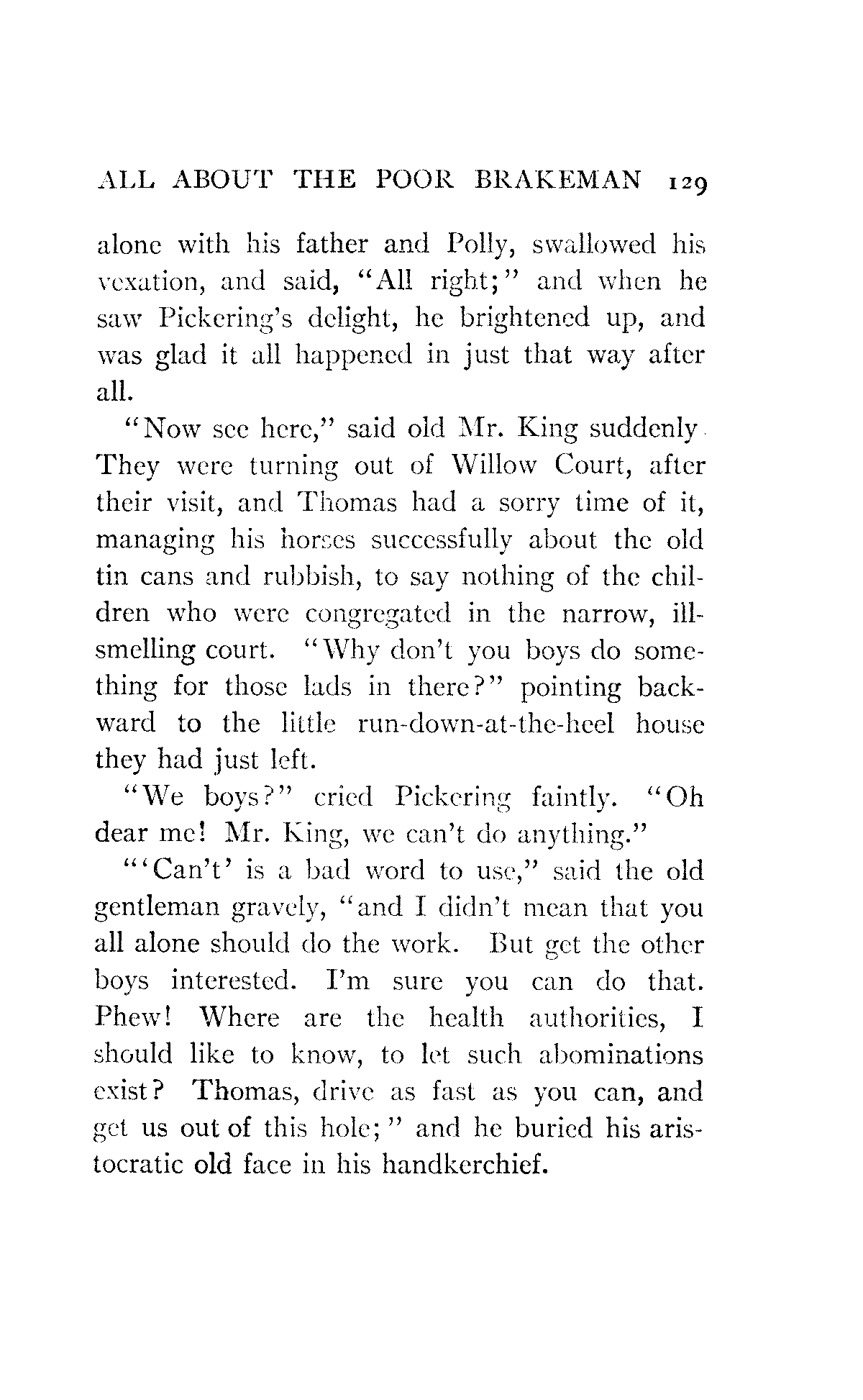 ALL ABOUT THE POOR BRAKEMAN 129

alone with his father and Polly, swallowed his vexation, and said, "All right;" and when he saw Pickering's delight, he brightened up, and was glad it all happened in just that way after all.

"Now see here," said old Mr. King suddenly. They were turning out of Willow Court, after their visit, and Thomas had a sorry time of it, managing his horses successfully about the old tin cans and rubbish, to say nothing of the children who were congregated in the narrow, ill-smelling court. "Why don't you boys do something for those lads in there?" pointing backward to the little run-down-at-the-heel house they had just left.

"We boys?" cried Pickering faintly. "Oh dear me! Mr. King, we can't do anything."

"'Can't' is a bad word to use," said the old gentleman gravely, "and I didn't mean that you all alone should do the work. But get the other boys interested. I'm sure you can do that. Phew! Where are the health authorities, I should like to know, to let such abominations exist? Thomas, drive as fast as you can, and get us out of this hole;" and he buried his aristocratic old face in his handkerchief.